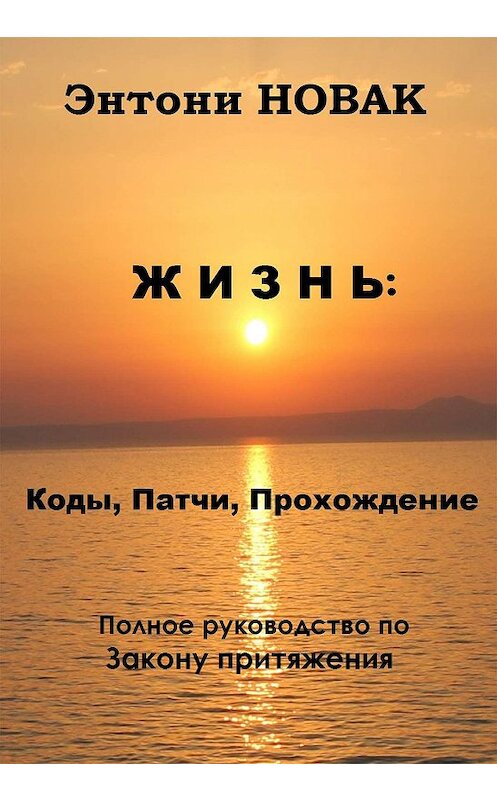 Энтони НОВАК

Ж И З Н Ь:

Коды, Патчи, Прохождение

Полное руководство по Закону притяжения